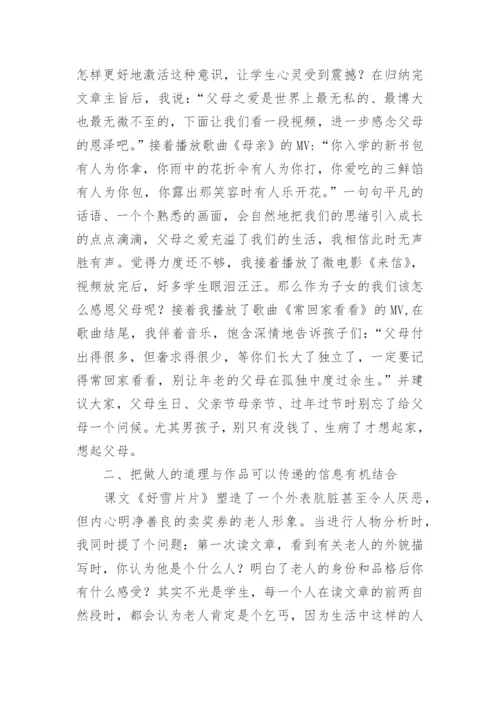 怎样更好地激活这种意识，让学生心灵受到震撼？在归纳完文章主旨后，我说：“父母之爱是世界上最无私的、最博大也最无微不至的，下面让我们看一段视频，进一步感念父母的恩泽吧。”接着播放歌曲《母亲》的 MV:“你入学的新书包有人为你拿，你雨中的花折伞有人为你打，你爱吃的三鲜馅有人为你包，你露出那笑容时有人乐开花。”一句句平凡的话语、一个个熟悉的画面，会自然地把我们的思绪引入成长的点点滴滴，父母之爱充溢了我们的生活，我相信此时无声胜有声。觉得力度还不够，我接着播放了微电影《来信》，视频放完后，好多学生眼泪汪汪。那么作为子女的我们该怎么感恩父母呢？接着我播放了歌曲《常回家看看》的 MV,在歌曲结尾，我伴着音乐，饱含深情地告诉孩子们：“父母付出得很多，但奢求得很少，等你们长大了独立了，一定要记得常回家看看，别让年老的父母在孤独中度过余生。”并建议大家，父母生日、父亲节母亲节、过年过节时别忘了给父母一个问候。尤其男孩子，别只有没钱了、生病了才想起家，想起父母。

二、把做人的道理与作品可以传递的信息有机结合

课文《好雪片片》塑造了一个外表肮脏甚至令人厌恶，但内心明净善良的卖奖券的老人形象。当进行人物分析时，我同时提了个问题：第一次读文章，看到有关老人的外貌描写时，你认为他是个什么人？明白了老人的身份和品格后你有什么感受？其实不光是学生，每一个人在读文章的前两自然段时，都会认为老人肯定是个乞丐，因为生活中这样的人